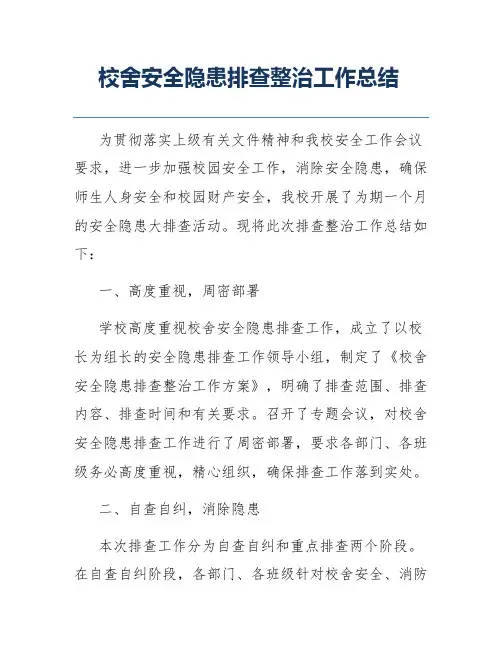 校舍安全隐患排查整治工作总结

为贯彻落实上级有关文件精神和我校安全工作会议要求，进一步加强校园安全工作，消除安全隐患，确保师生人身安全和校园财产安全，我校开展了为期一个月的安全隐患大排查活动。现将此次排查整治工作总结如下：

一、高度重视，周密部署

学校高度重视校舍安全隐患排查工作，成立了以校长为组长的安全隐患排查工作领导小组，制定了《校舍安全隐患排查整治工作方案》，明确了排查范围、排查内容、排查时间和有关要求。召开了专题会议，对校舍安全隐患排查工作进行了周密部署，要求各部门、各班级务必高度重视，精心组织，确保排查工作落到实处。

二、自查自纠，消除隐患

本次排查工作分为自查自纠和重点排查两个阶段。在自查自纠阶段，各部门、各班级针对校舍安全、消防